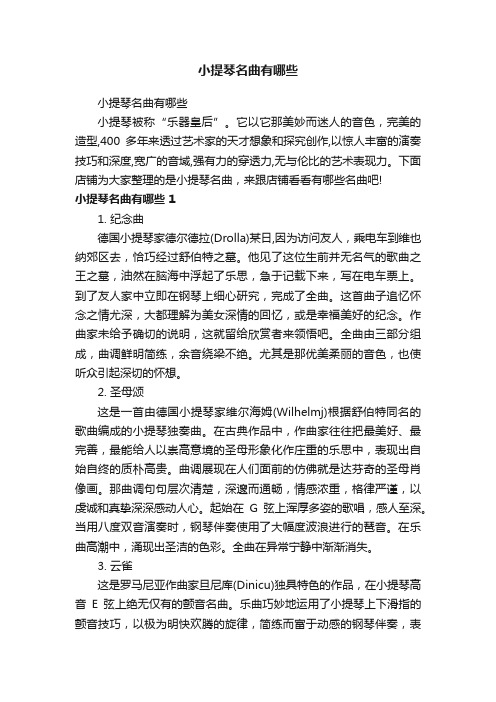 小提琴名曲有哪些

小提琴名曲有哪些

小提琴被称“乐器皇后”。它以它那美妙而迷人的音色，完美的造型,400 多年来透过艺术家的天才想象和探究创作,以惊人丰富的演奏技巧和深度,宽广的音域,强有力的穿透力,无与伦比的艺术表现力。下面店铺为大家整理的是小提琴名曲，来跟店铺看看有哪些名曲吧!

小提琴名曲有哪些 1

1. 纪念曲

德国小提琴家德尔德拉(Drolla)某日,因为访问友人，乘电车到维也纳郊区去，恰巧经过舒伯特之墓。他见了这位生前并无名气的歌曲之王之墓，油然在脑海中浮起了乐思，急于记载下来，写在电车票上。到了友人家中立即在钢琴上细心研究，完成了全曲。这首曲子追忆怀念之情尤深，大都理解为美女深情的回忆，或是幸福美好的纪念。作曲家未给予确切的说明，这就留给欣赏者来领悟吧。全曲由三部分组成，曲调鲜明简练，余音绕梁不绝。尤其是那优美柔丽的音色，也使听众引起深切的怀想。

2. 圣母颂

这是一首由德国小提琴家维尔海姆(Wilhelmj)根据舒伯特同名的歌曲编成的小提琴独奏曲。在古典作品中，作曲家往往把最美好、最完善，最能给人以崇高意境的圣母形象化作庄重的乐思中，表现出自始自终的质朴高贵。曲调展现在人们面前的仿佛就是达芬奇的圣母肖像画。那曲调句句层次清楚，深邃而通畅，情感浓重，格律严谨，以虔诚和真挚深深感动人心。起始在 G 弦上浑厚多姿的歌唱，感人至深。当用八度双音演奏时，钢琴伴奏使用了大幅度波浪进行的琶音。在乐曲高潮中，涌现出圣洁的色彩。全曲在异常宁静中渐渐消失。

3. 云雀

这是罗马尼亚作曲家旦尼库(Dinicu)独具特色的作品，在小提琴高音 E 弦上绝无仅有的颤音名曲。乐曲巧妙地运用了小提琴上下滑指的颤音技巧，以极为明快欢腾的旋律，简练而富于动感的钢琴伴奏，表